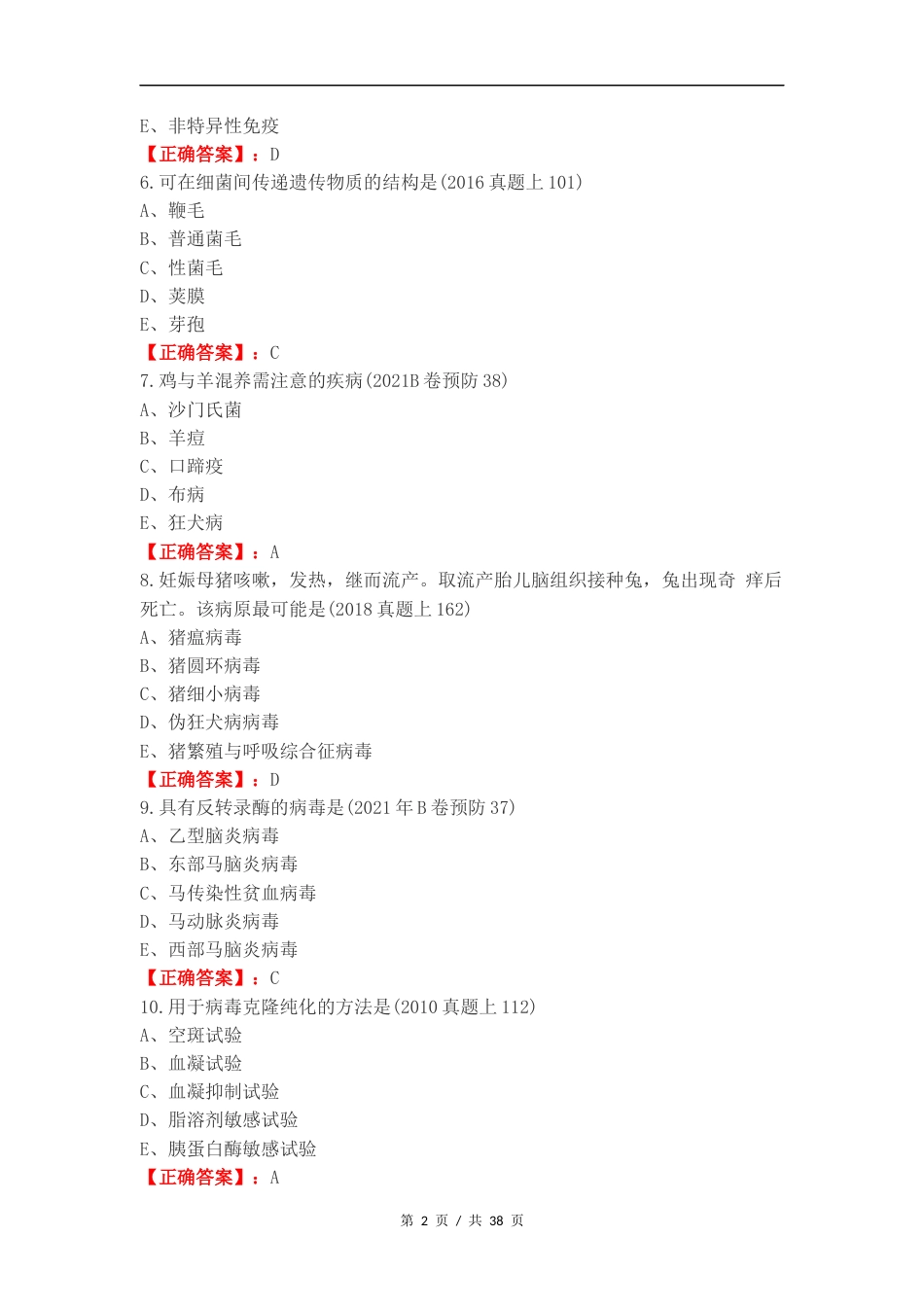 E、非特异性免疫
【正确答案】：D
6.可在细菌间传递遗传物质的结构是(2016 真题上 101)
A、鞭毛
B、普通菌毛
C、性菌毛
D、荚膜
E、芽孢
【正确答案】：C
7.鸡与羊混养需注意的疾病(2021B 卷预防 38)
A、沙门氏菌
B、羊痘
C、口蹄疫
D、布病
E、狂犬病
【正确答案】：A
8.妊娠母猪咳嗽，发热，继而流产。取流产胎儿脑组织接种兔，兔出现奇 痒后死亡。该病原最可能是(2018 真题上 162)
A、猪瘟病毒
B、猪圆环病毒
C、猪细小病毒
D、伪狂犬病病毒
E、猪繁殖与呼吸综合征病毒
【正确答案】：D
9.具有反转录酶的病毒是(2021 年 B 卷预防 37)
A、乙型脑炎病毒
B、东部马脑炎病毒
C、马传染性贫血病毒
D、马动脉炎病毒
E、西部马脑炎病毒
【正确答案】：C
10.用于病毒克隆纯化的方法是(2010 真题上 112)
A、空斑试验
B、血凝试验
C、血凝抑制试验
D、脂溶剂敏感试验
E、胰蛋白酶敏感试验
【正确答案】：A

第 2 页 / 共 38 页